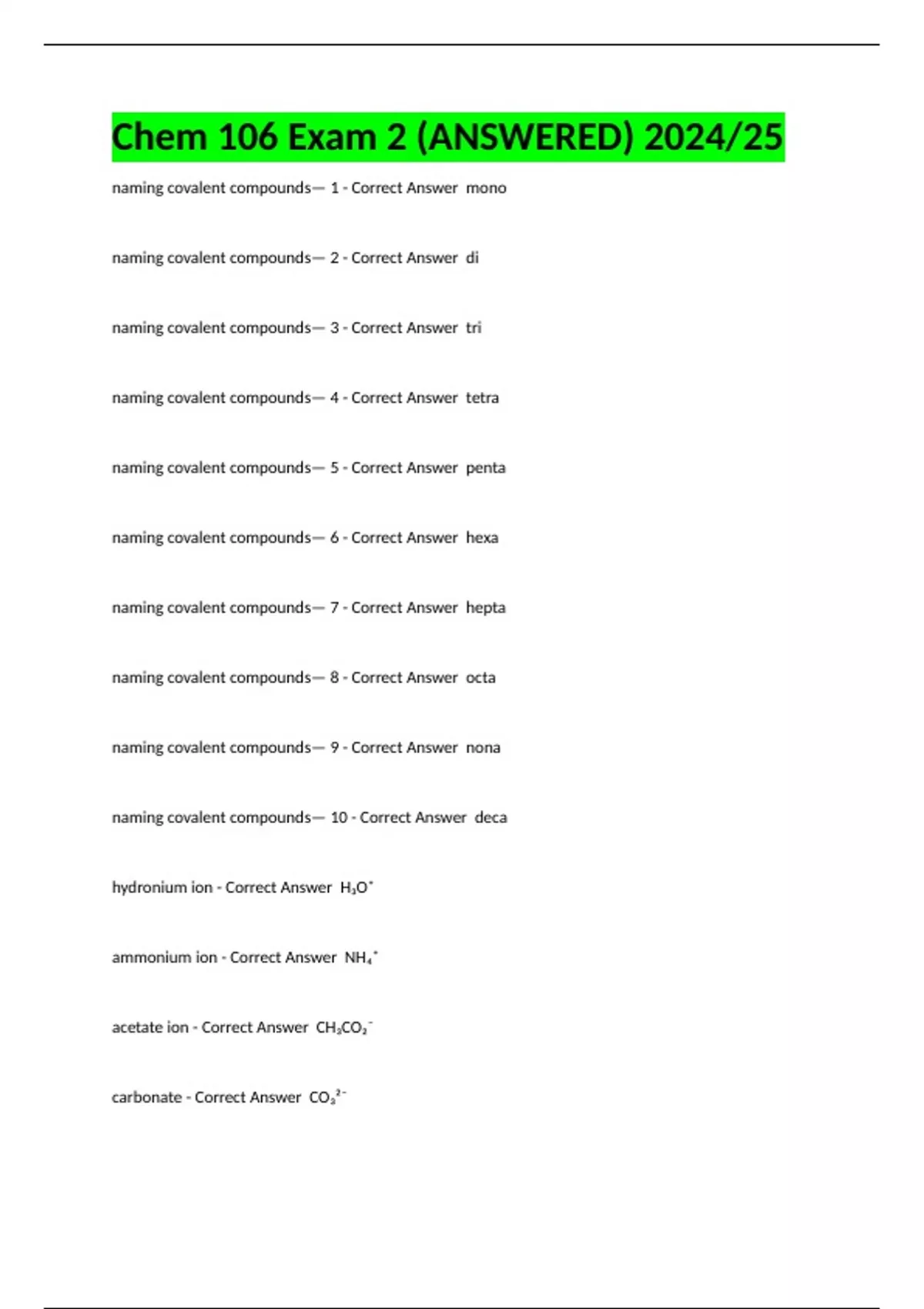 Chem 106 Exam 2 (ANSWERED) 2024/25

naming covalent compounds— 1 - Correct Answer mono

naming covalent compounds— 2 - Correct Answer di

naming covalent compounds— 3 - Correct Answer tri

naming covalent compounds— 4 - Correct Answer tetra

naming covalent compounds— 5 - Correct Answer penta

naming covalent compounds— 6 - Correct Answer hexa

naming covalent compounds— 7 - Correct Answer hepta

naming covalent compounds— 8 - Correct Answer octa

naming covalent compounds— 9 - Correct Answer nona

naming covalent compounds— 10 - Correct Answer deca

hydronium ion - Correct Answer $H_3O^+$

ammonium ion - Correct Answer $NH_4^+$

acetate ion - Correct Answer $CH_3CO_2^-$

carbonate - Correct Answer $CO_3^{2-}$